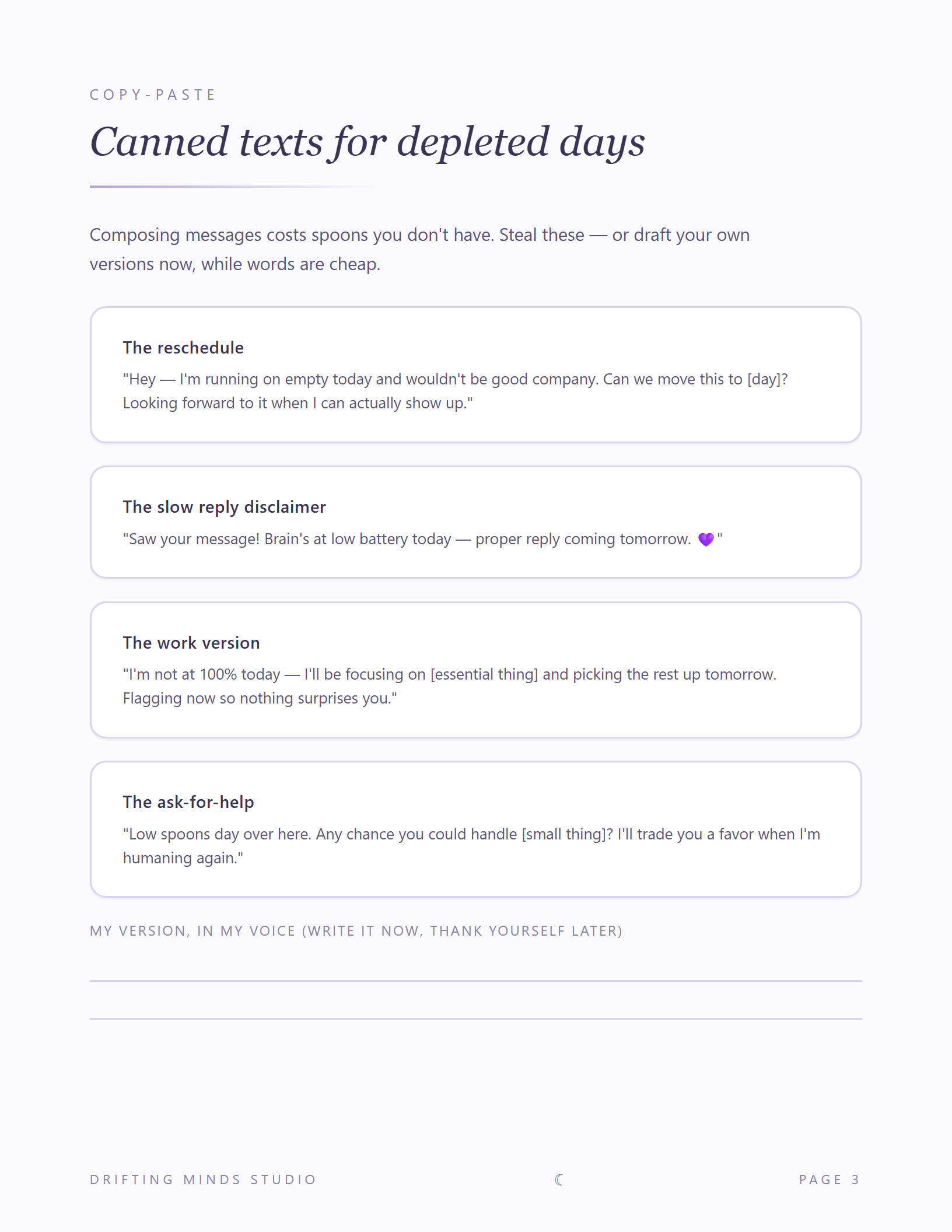 COPY-PASTE

Canned texts for depleted days

Composing messages costs spoons you don't have. Steal these — or draft your own versions now, while words are cheap.

The reschedule

"Hey — I'm running on empty today and wouldn't be good company. Can we move this to [day]? Looking forward to it when I can actually show up."

The slow reply disclaimer

"Saw your message! Brain's at low battery today — proper reply coming tomorrow. 💜"

The work version

"I'm not at 100% today — I'll be focusing on [essential thing] and picking the rest up tomorrow. Flagging now so nothing surprises you."

The ask-for-help

"Low spoons day over here. Any chance you could handle [small thing]? I'll trade you a favor when I'm humaning again."

MY VERSION, IN MY VOICE (WRITE IT NOW, THANK YOURSELF LATER)

DRIFTING MINDS STUDIO ☾ PAGE 3